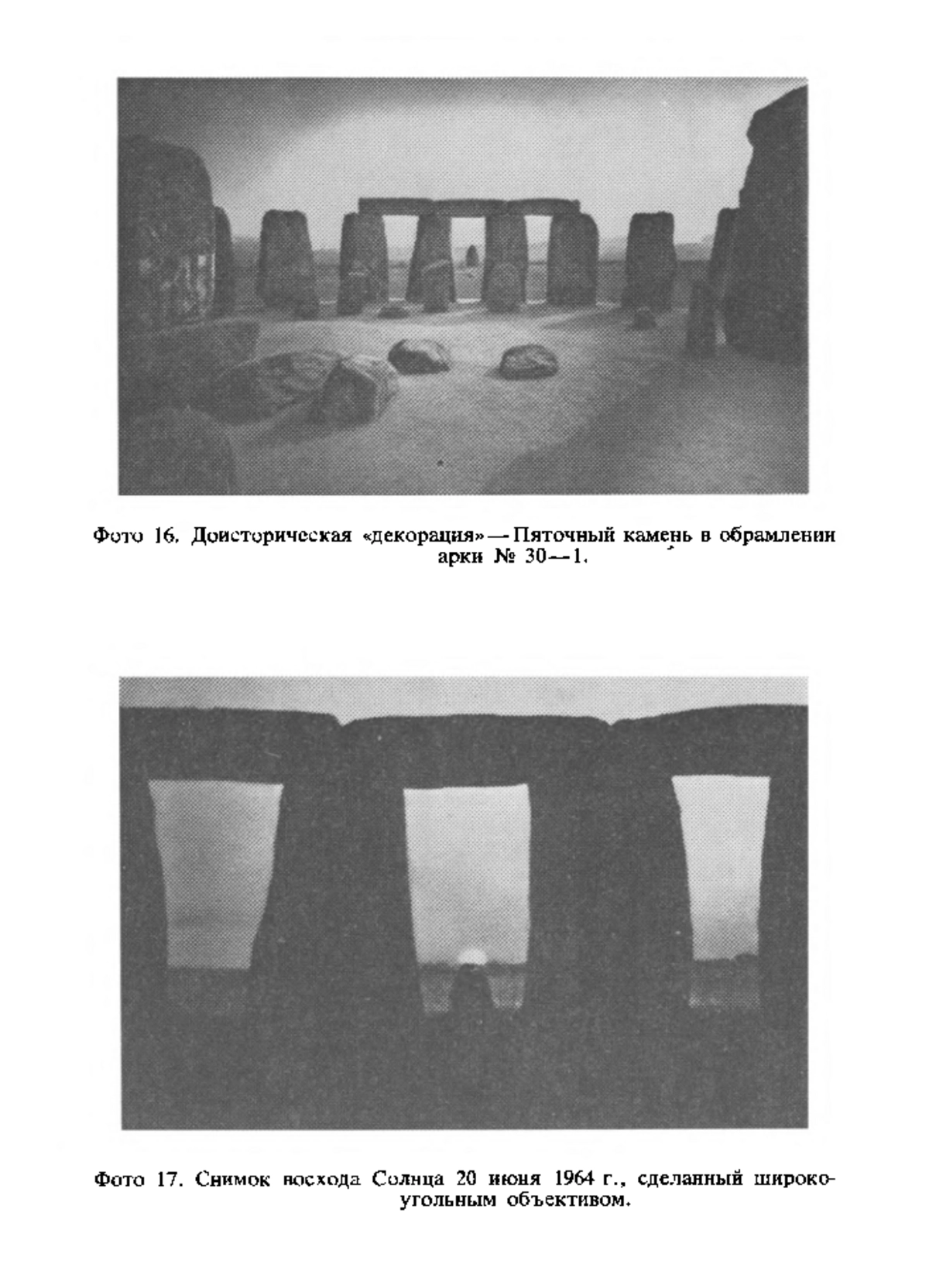 Фото 16. Доисторическая «декорация» — Пяточный камень в обрамлении арки № 30—1.

Фото 17. Снимок восхода Солнца 20 июня 1964 г., сделанный широкоугольным объективом.